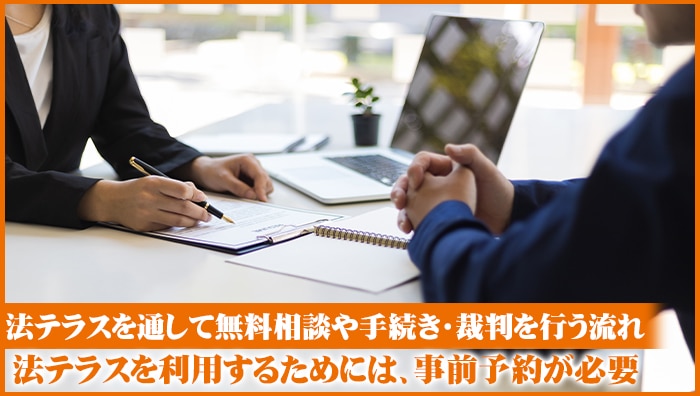 法テラスを通して無料相談や手続き・裁判を行う流れ
法テラスを利用するためには、事前予約が必要